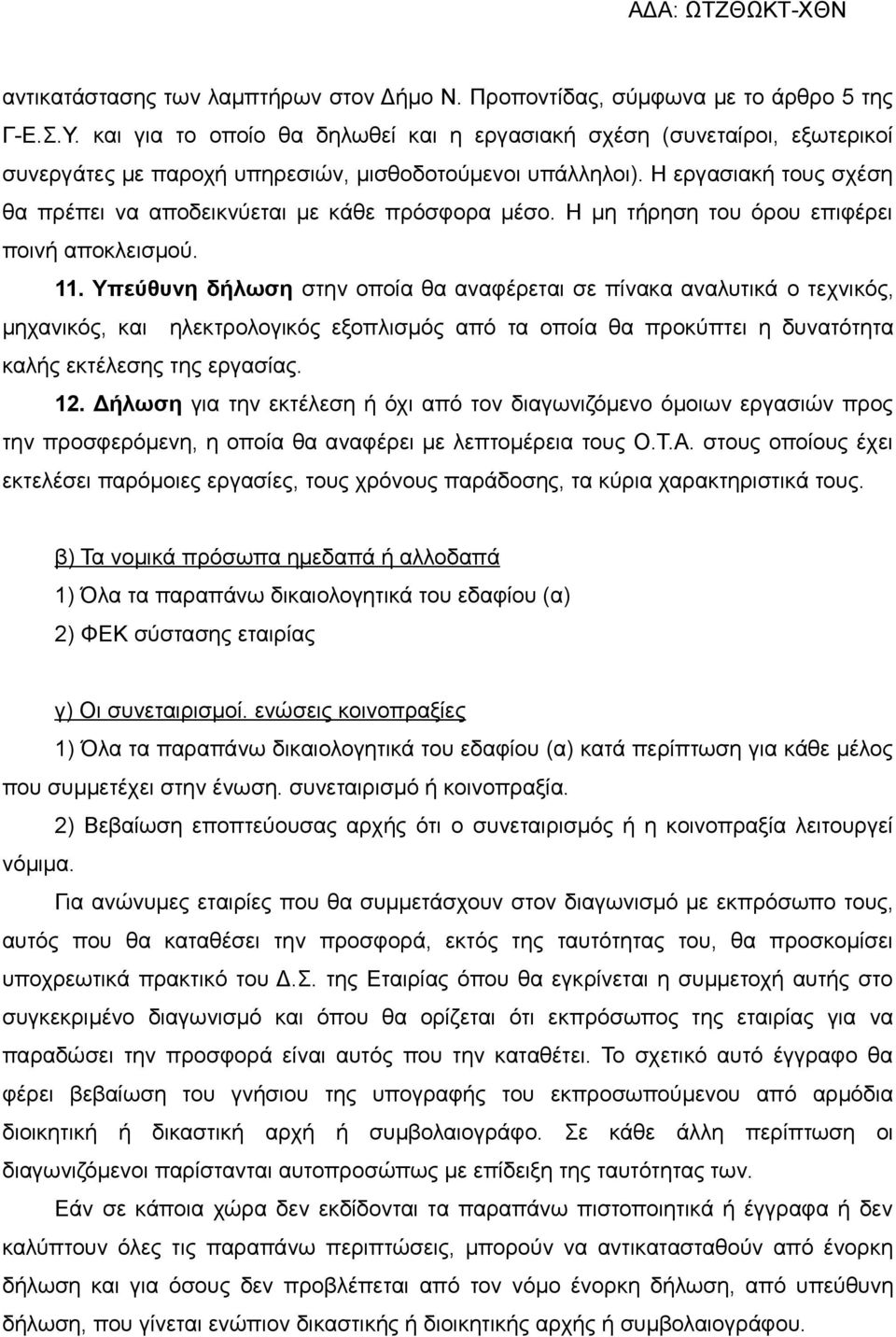 ΑΔΑ: ΩΤΖΘΩΚΤ-ΧΘΝ

αντικατάστασης των λαμπτήρων στον Δήμο Ν. Προποντίδας, σύμφωνα με το άρθρο 5 της Γ-Ε.Σ.Υ. και για το οποίο θα δηλωθεί και η εργασιακή σχέση (συνεταίροι, εξωτερικοί συνεργάτες με παροχή υπηρεσιών, μισθοδοτούμενοι υπάλληλοι). Η εργασιακή τους σχέση θα πρέπει να αποδεικνύεται με κάθε πρόσφορα μέσο. Η μη τήρηση του όρου επιφέρει ποινή αποκλεισμού.

11. Υπεύθυνη δήλωση στην οποία θα αναφέρεται σε πίνακα αναλυτικά ο τεχνικός, μηχανικός, και ηλεκτρολογικός εξοπλισμός από τα οποία θα προκύπτει η δυνατότητα καλής εκτέλεσης της εργασίας.

12. Δήλωση για την εκτέλεση ή όχι από τον διαγωνιζόμενο όμοιων εργασιών προς την προσφερόμενη, η οποία θα αναφέρει με λεπτομέρεια τους Ο.Τ.Α. στους οποίους έχει εκτελέσει παρόμοιες εργασίες, τους χρόνους παράδοσης, τα κύρια χαρακτηριστικά τους.

β) Τα νομικά πρόσωπα ημεδαπά ή αλλοδαπά

1) Όλα τα παραπάνω δικαιολογητικά του εδαφίου (α)

2) ΦΕΚ σύστασης εταιρίας

γ) Οι συνεταιρισμοί. ενώσεις κοινοπραξίες

1) Όλα τα παραπάνω δικαιολογητικά του εδαφίου (α) κατά περίπτωση για κάθε μέλος που συμμετέχει στην ένωση. συνεταιρισμό ή κοινοπραξία.

2) Βεβαίωση εποπτεύουσας αρχής ότι ο συνεταιρισμός ή η κοινοπραξία λειτουργεί νόμιμα.

Για ανώνυμες εταιρίες που θα συμμετάσχουν στον διαγωνισμό με εκπρόσωπο τους, αυτός που θα καταθέσει την προσφορά, εκτός της ταυτότητας του, θα προσκομίσει υποχρεωτικά πρακτικό του Δ.Σ. της Εταιρίας όπου θα εγκρίνεται η συμμετοχή αυτής στο συγκεκριμένο διαγωνισμό και όπου θα ορίζεται ότι εκπρόσωπος της εταιρίας για να παραδώσει την προσφορά είναι αυτός που την καταθέτει. Το σχετικό αυτό έγγραφο θα φέρει βεβαίωση του γνήσιου της υπογραφής του εκπροσωπούμενου από αρμόδια διοικητική ή δικαστική αρχή ή συμβολαιογράφο. Σε κάθε άλλη περίπτωση οι διαγωνιζόμενοι παρίστανται αυτοπροσώπως με επίδειξη της ταυτότητας των.

Εάν σε κάποια χώρα δεν εκδίδονται τα παραπάνω πιστοποιητικά ή έγγραφα ή δεν καλύπτουν όλες τις παραπάνω περιπτώσεις, μπορούν να αντικατασταθούν από ένορκη δήλωση και για όσους δεν προβλέπεται από τον νόμο ένορκη δήλωση, από υπεύθυνη δήλωση, που γίνεται ενώπιον δικαστικής ή διοικητικής αρχής ή συμβολαιογράφου.